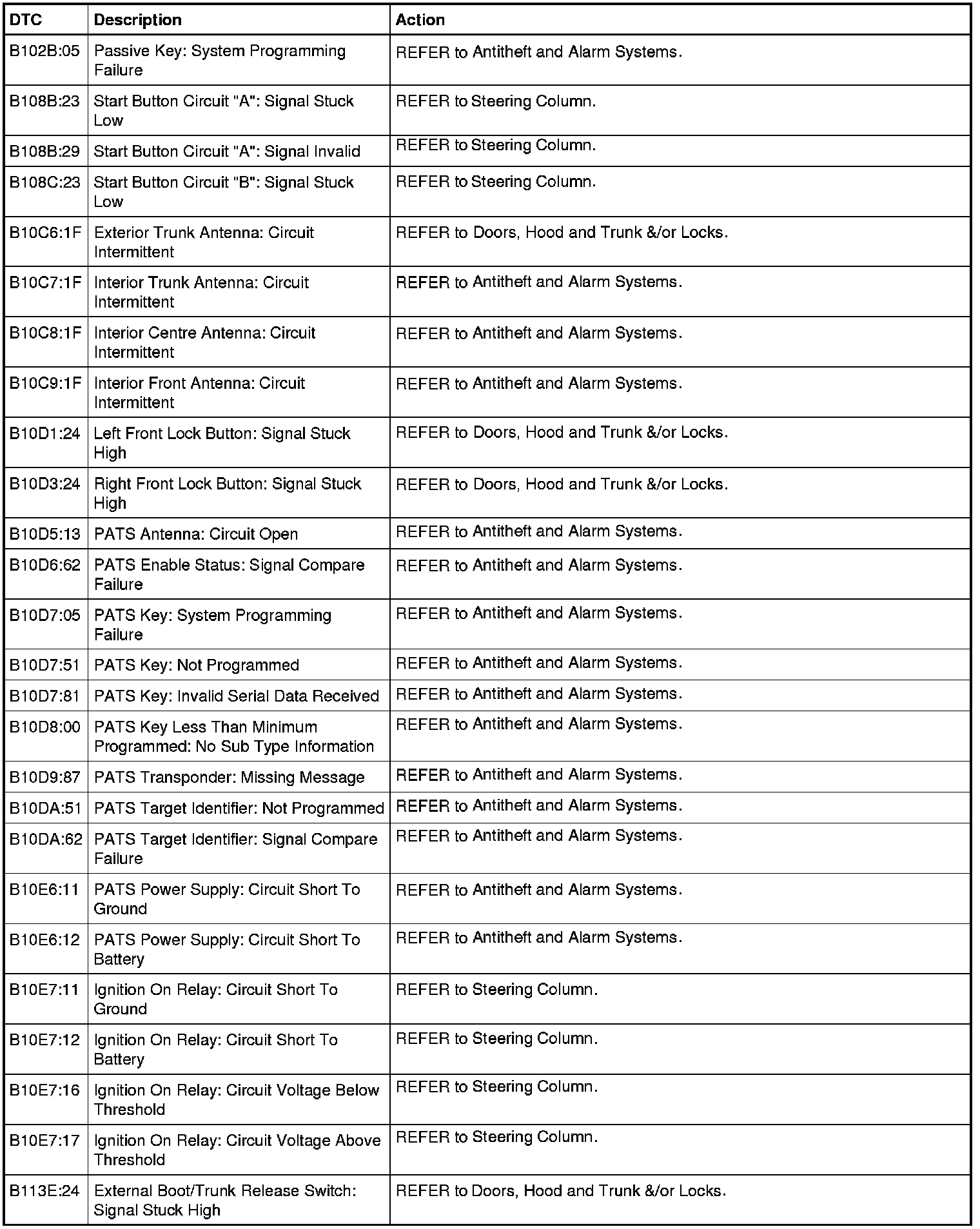 | DTC | Description | Action |
|---|---|---|
| B102B:05 | Passive Key: System Programming Failure | REFER to Antitheft and Alarm Systems. |
| B108B:23 | Start Button Circuit "A": Signal Stuck Low | REFER to Steering Column. |
| B108B:29 | Start Button Circuit "A": Signal Invalid | REFER to Steering Column. |
| B108C:23 | Start Button Circuit "B": Signal Stuck Low | REFER to Steering Column. |
| B10C6:1F | Exterior Trunk Antenna: Circuit Intermittent | REFER to Doors, Hood and Trunk &/or Locks. |
| B10C7:1F | Interior Trunk Antenna: Circuit Intermittent | REFER to Antitheft and Alarm Systems. |
| B10C8:1F | Interior Centre Antenna: Circuit Intermittent | REFER to Antitheft and Alarm Systems. |
| B10C9:1F | Interior Front Antenna: Circuit Intermittent | REFER to Antitheft and Alarm Systems. |
| B10D1:24 | Left Front Lock Button: Signal Stuck High | REFER to Doors, Hood and Trunk &/or Locks. |
| B10D3:24 | Right Front Lock Button: Signal Stuck High | REFER to Doors, Hood and Trunk &/or Locks. |
| B10D5:13 | PATS Antenna: Circuit Open | REFER to Antitheft and Alarm Systems. |
| B10D6:62 | PATS Enable Status: Signal Compare Failure | REFER to Antitheft and Alarm Systems. |
| B10D7:05 | PATS Key: System Programming Failure | REFER to Antitheft and Alarm Systems. |
| B10D7:51 | PATS Key: Not Programmed | REFER to Antitheft and Alarm Systems. |
| B10D7:81 | PATS Key: Invalid Serial Data Received | REFER to Antitheft and Alarm Systems. |
| B10D8:00 | PATS Key Less Than Minimum Programmed: No Sub Type Information | REFER to Antitheft and Alarm Systems. |
| B10D9:87 | PATS Transponder: Missing Message | REFER to Antitheft and Alarm Systems. |
| B10DA:51 | PATS Target Identifier: Not Programmed | REFER to Antitheft and Alarm Systems. |
| B10DA:62 | PATS Target Identifier: Signal Compare Failure | REFER to Antitheft and Alarm Systems. |
| B10E6:11 | PATS Power Supply: Circuit Short To Ground | REFER to Antitheft and Alarm Systems. |
| B10E6:12 | PATS Power Supply: Circuit Short To Battery | REFER to Antitheft and Alarm Systems. |
| B10E7:11 | Ignition On Relay: Circuit Short To Ground | REFER to Steering Column. |
| B10E7:12 | Ignition On Relay: Circuit Short To Battery | REFER to Steering Column. |
| B10E7:16 | Ignition On Relay: Circuit Voltage Below Threshold | REFER to Steering Column. |
| B10E7:17 | Ignition On Relay: Circuit Voltage Above Threshold | REFER to Steering Column. |
| B113E:24 | External Boot/Trunk Release Switch: Signal Stuck High | REFER to Doors, Hood and Trunk &/or Locks. |